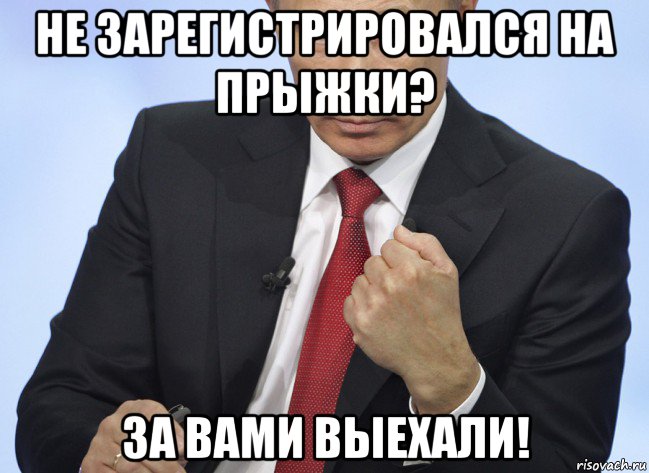 НЕ ЗАРЕГИСТРИРОВАЛСЯ НА ПРЫЖКИ?

ЗА ВАМИ ВЫЕХАЛИ!

risovach.ru